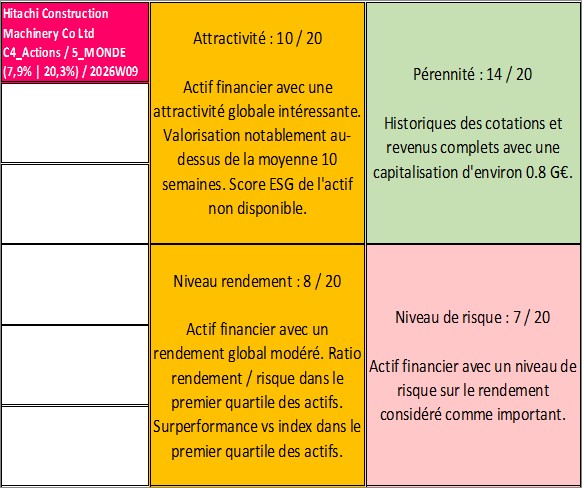 Hitachi Construction Machinery Co Ltd C4_Actions / 5_MONDE (7,9% | 20,3%) / 2026W09

Attractivité : 10 / 20

Actif financier avec une attractivité globale intéressante. Valorisation notablement au-dessus de la moyenne 10 semaines. Score ESG de l'actif non disponible.

Pérennité : 14 / 20

Historiques des cotations et revenus complets avec une capitalisation d'environ 0.8 G€.

Niveau rendement : 8 / 20

Actif financier avec un rendement global modéré. Ratio rendement / risque dans le premier quartile des actifs. Surperformance vs index dans le premier quartile des actifs.

Niveau de risque : 7 / 20

Actif financier avec un niveau de risque sur le rendement considéré comme important.